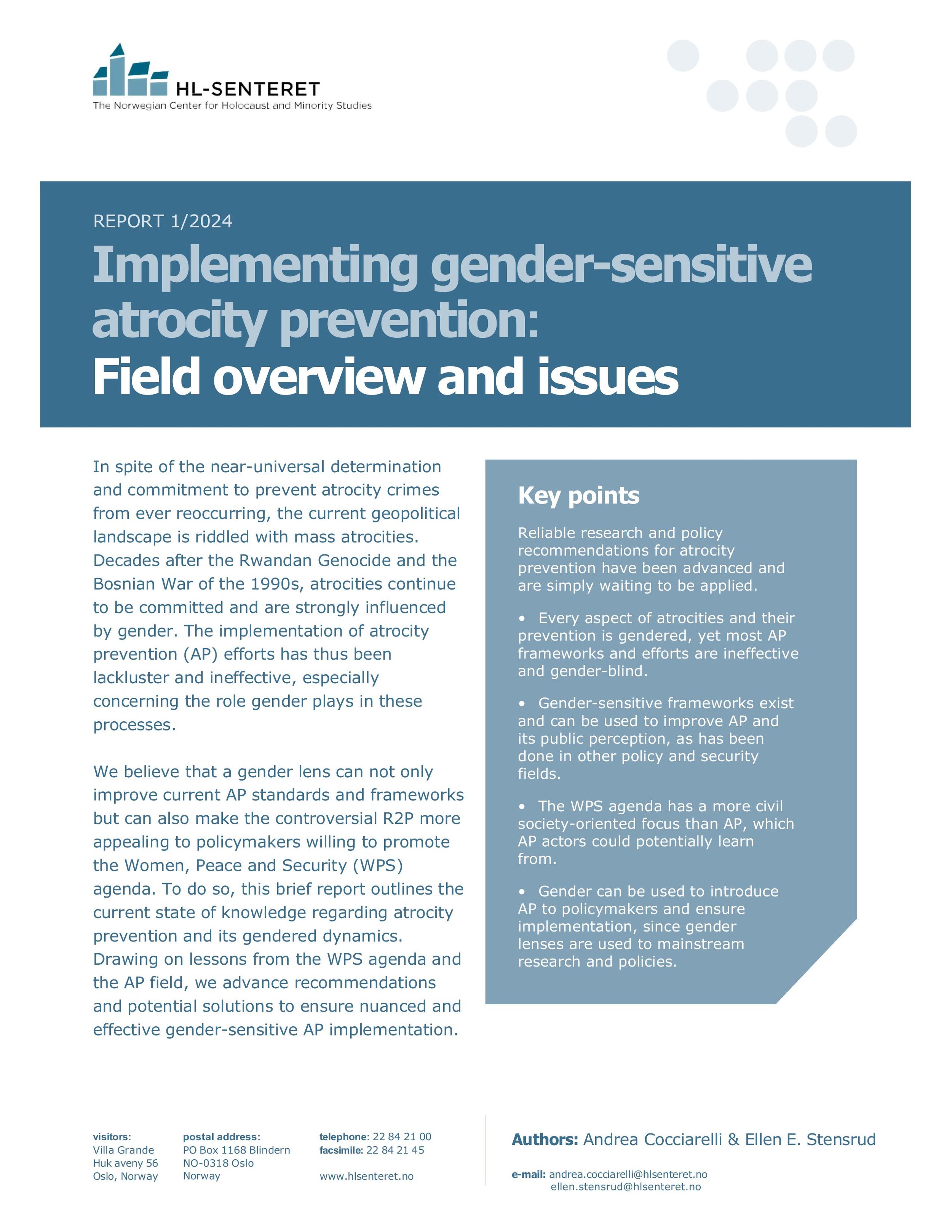 HL-SENTERET
The Norwegian Center for Holocaust and Minority Studies

REPORT 1/2024

Implementing gender-sensitive atrocity prevention:
Field overview and issues

In spite of the near-universal determination and commitment to prevent atrocity crimes from ever reoccurring, the current geopolitical landscape is riddled with mass atrocities. Decades after the Rwandan Genocide and the Bosnian War of the 1990s, atrocities continue to be committed and are strongly influenced by gender. The implementation of atrocity prevention (AP) efforts has thus been lackluster and ineffective, especially concerning the role gender plays in these processes.

We believe that a gender lens can not only improve current AP standards and frameworks but can also make the controversial R2P more appealing to policymakers willing to promote the Women, Peace and Security (WPS) agenda. To do so, this brief report outlines the current state of knowledge regarding atrocity prevention and its gendered dynamics. Drawing on lessons from the WPS agenda and the AP field, we advance recommendations and potential solutions to ensure nuanced and effective gender-sensitive AP implementation.

Key points

Reliable research and policy recommendations for atrocity prevention have been advanced and are simply waiting to be applied.

• Every aspect of atrocities and their prevention is gendered, yet most AP frameworks and efforts are ineffective and gender-blind.

• Gender-sensitive frameworks exist and can be used to improve AP and its public perception, as has been done in other policy and security fields.

• The WPS agenda has a more civil society-oriented focus than AP, which AP actors could potentially learn from.

• Gender can be used to introduce AP to policymakers and ensure implementation, since gender lenses are used to mainstream research and policies.

visitors:
Villa Grande
Huk aveny 56
Oslo, Norway

postal address:
PO Box 1168 Blindern
NO-0318 Oslo
Norway

telephone: 22 84 21 00
facsimile: 22 84 21 45

www.hlsenteret.no

Authors: Andrea Cocciarelli & Ellen E. Stensrud

e-mail: andrea.cocciarelli@hlsenteret.no
ellen.stensrud@hlsenteret.no